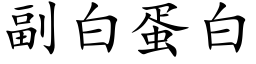 副白蛋白